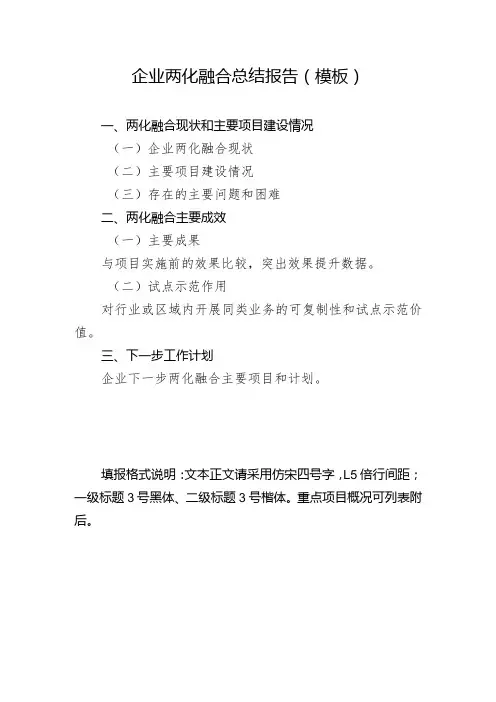 企业两化融合总结报告（模板）

一、两化融合现状和主要项目建设情况

（一）企业两化融合现状

（二）主要项目建设情况

（三）存在的主要问题和困难

二、两化融合主要成效

（一）主要成果

与项目实施前的效果比较，突出效果提升数据。

（二）试点示范作用

对行业或区域内开展同类业务的可复制性和试点示范价值。

三、下一步工作计划

企业下一步两化融合主要项目和计划。

填报格式说明：文本正文请采用仿宋四号字，L5 倍行间距；一级标题 3 号黑体、二级标题 3 号楷体。重点项目概况可列表附后。